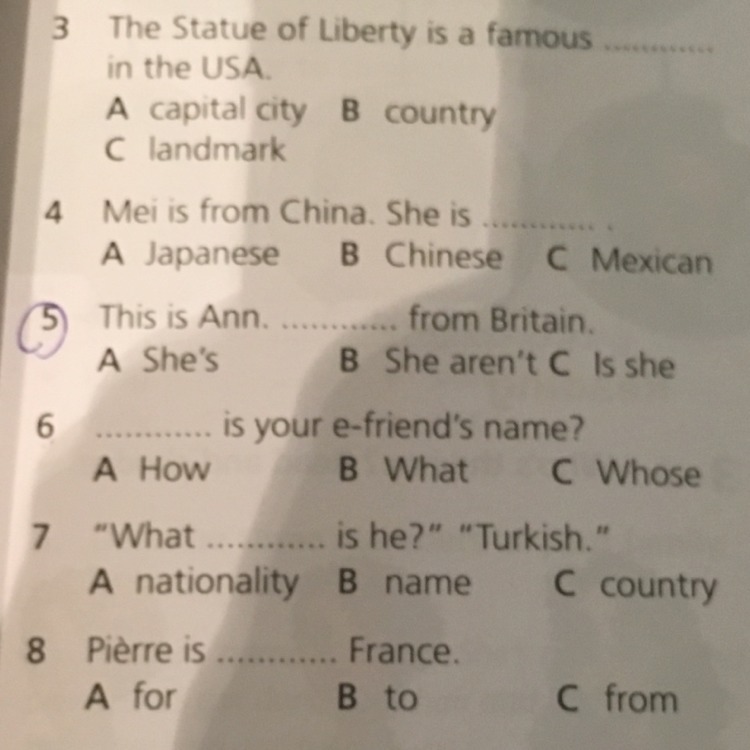 3 The Statue of Liberty is a famous ____ in the USA.
A capital city B country
C landmark

4 Mei is from China. She is ____ .
A Japanese B Chinese C Mexican

5 This is Ann. ____ from Britain.
A She's B She aren't C Is she

6 ____ is your e-friend's name?
A How B What C Whose

7 "What ____ is he?" "Turkish."
A nationality B name C country

8 Pièrre is ____ France.
A for B to C from